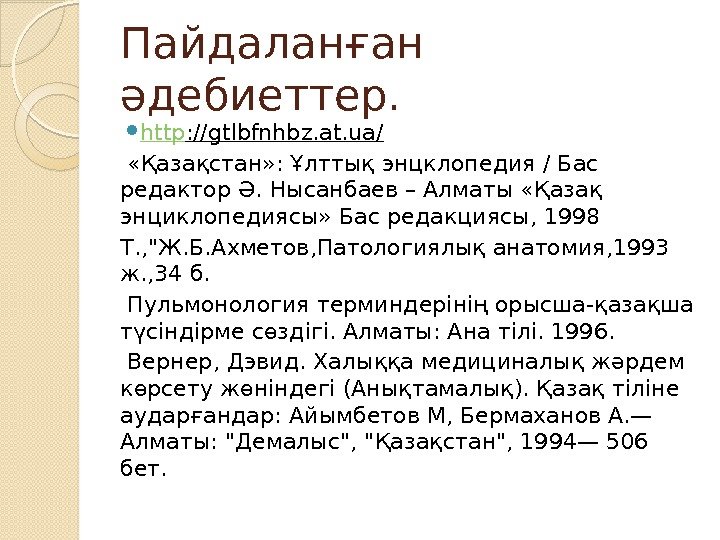 Пайдаланған әдебиеттер.

http://gtlbfnhbz.at.ua/

«Қазақстан»: Ұлттық энцклопедия / Бас редактор Ә. Нысанбаев – Алматы «Қазақ энциклопедиясы» Бас редакциясы, 1998

Т.,"Ж.Б.Ахметов,Патологиялық анатомия,1993 ж.,34 б.

Пульмонология терминдерінің орысша-қазақша түсіндірме сөздігі. Алматы: Ана тілі. 1996.

Вернер, Дэвид. Халыққа медициналық жәрдем көрсету жөніндегі (Анықтамалық). Қазақ тіліне аударғандар: Айымбетов М, Бермаханов А.— Алматы: "Демалыс", "Қазақстан", 1994— 506 бет.